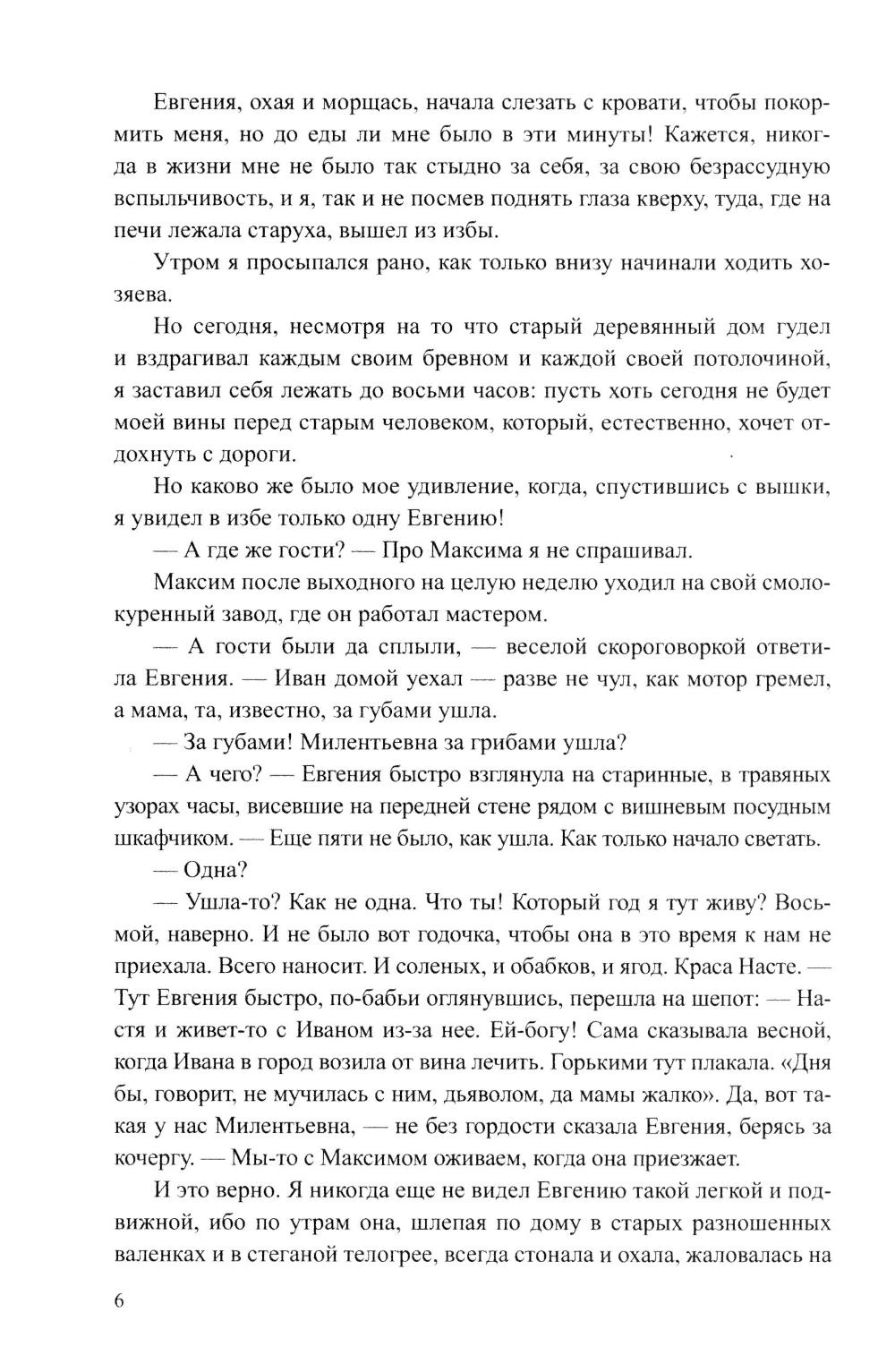 Евгения, охая и морщась, начала слезать с кровати, чтобы покормить меня, но до еды ли мне было в эти минуты! Кажется, никогда в жизни мне не было так стыдно за себя, за свою безрассудную вспыльчивость, и я, так и не посмев поднять глаза кверху, туда, где на печи лежала старуха, вышел из избы.

Утром я просыпался рано, как только внизу начинали ходить хозяева.

Но сегодня, несмотря на то что старый деревянный дом гудел и вздрагивал каждым своим бревном и каждой своей потолочиной, я заставил себя лежать до восьми часов: пусть хоть сегодня не будет моей вины перед старым человеком, который, естественно, хочет отдохнуть с дороги.

Но каково же было мое удивление, когда, спустившись с вышки, я увидел в избе только одну Евгению!

— А где же гости? — Про Максима я не спрашивал.

Максим после выходного на целую неделю уходил на свой смолокуренный завод, где он работал мастером.

— А гости были да сплыли, — веселой скороговоркой ответила Евгения. — Иван домой уехал — разве не чул, как мотор гремел, а мама, та, известно, за губами ушла.

— За губами! Милентьевна за грибами ушла?

— А чего? — Евгения быстро взглянула на старинные, в травяных узорах часы, висевшие на передней стене рядом с вишневым посудным шкафчиком. — Еще пяти не было, как ушла. Как только начало светать.

— Одна?

— Ушла-то? Как не одна. Что ты! Который год я тут живу? Восьмой, наверно. И не было вот годочка, чтобы она в это время к нам не приехала. Всего наносит. И соленых, и обабков, и ягод. Краса Насте. — Тут Евгения быстро, по-бабьи оглянувшись, перешла на шепот: — Настя и живет-то с Иваном из-за нее. Ей-богу! Сама сказывала весной, когда Ивана в город возила от вина лечить. Горькими тут плакала. «Дня бы, говорит, не мучилась с ним, дьяволом, да мамы жалко». Да, вот такая у нас Милентьевна, — не без гордости сказала Евгения, берясь за кочергу. — Мы-то с Максимом оживаем, когда она приезжает.

И это верно. Я никогда еще не видел Евгению такой легкой и подвижной, ибо по утрам она, шлепая по дому в старых разношенных валенках и в стеганой телогрее, всегда стонала и охала, жаловалась на

6